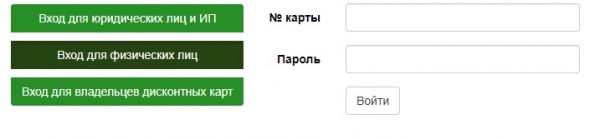 Вход для юридических лиц и ИП

Вход для физических лиц

Вход для владельцев дисконтных карт

№ карты

Пароль

Войти